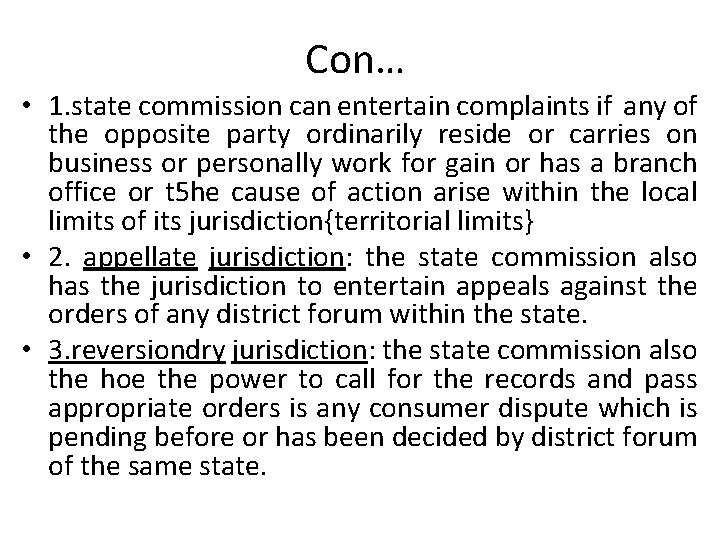 Con…

• 1.state commission can entertain complaints if any of the opposite party ordinarily reside or carries on business or personally work for gain or has a branch office or t5he cause of action arise within the local limits of its jurisdiction{territorial limits}

• 2. appellate jurisdiction: the state commission also has the jurisdiction to entertain appeals against the orders of any district forum within the state.

• 3.reversiondry jurisdiction: the state commission also the hoe the power to call for the records and pass appropriate orders is any consumer dispute which is pending before or has been decided by district forum of the same state.